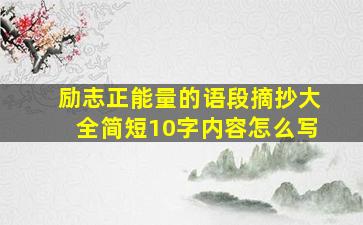 励志正能量的语段摘抄大全简短10字内容怎么写